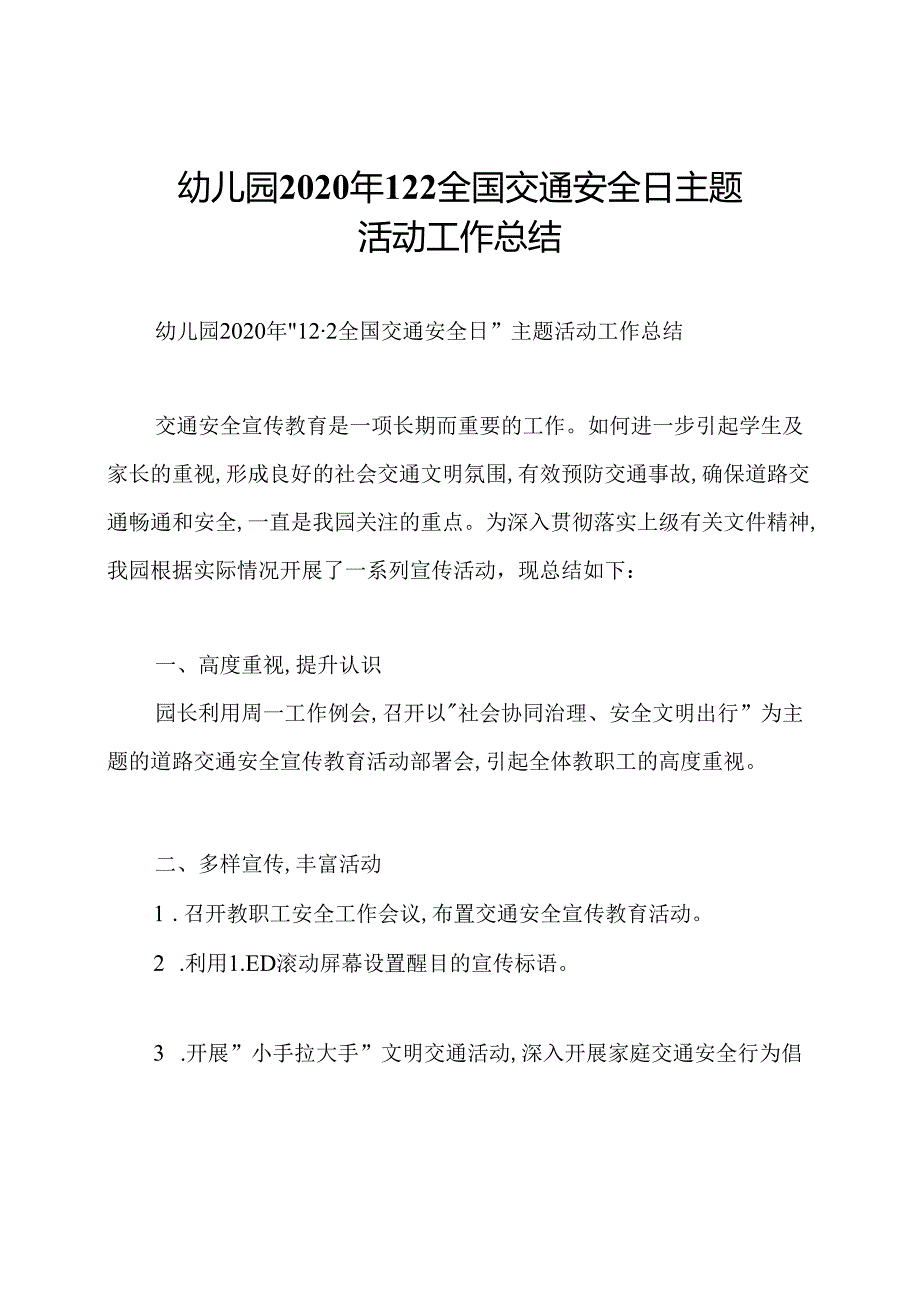 幼儿园2020年122全国交通安全日主题活动工作总结

幼儿园2020年"12·2全国交通安全日”主题活动工作总结

交通安全宣传教育是一项长期而重要的工作。如何进一步引起学生及家长的重视,形成良好的社会交通文明氛围,有效预防交通事故,确保道路交通畅通和安全,一直是我园关注的重点。为深入贯彻落实上级有关文件精神,我园根据实际情况开展了一系列宣传活动，现总结如下：

一、高度重视,提升认识

园长利用周一工作例会,召开以"社会协同治理、安全文明出行”为主题的道路交通安全宣传教育活动部署会,引起全体教职工的高度重视。

二、多样宣传,丰富活动

1．召开教职工安全工作会议,布置交通安全宣传教育活动。

2．利用1.ED滚动屏幕设置醒目的宣传标语。

3．开展”小手拉大手”文明交通活动,深入开展家庭交通安全行为倡